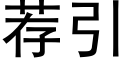 荐引